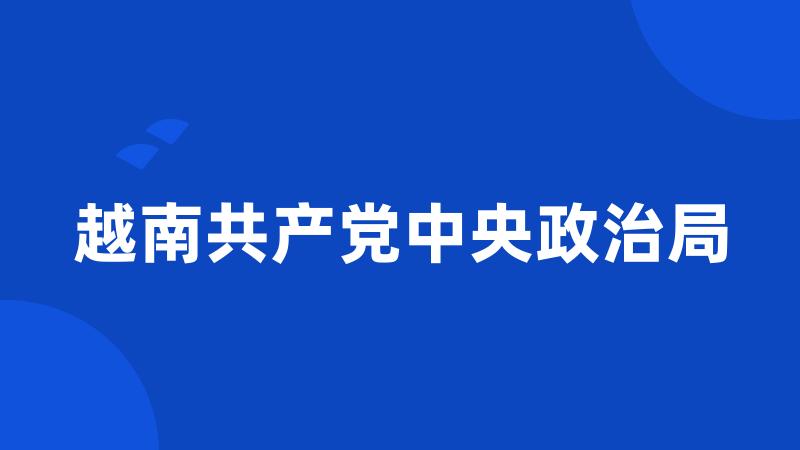 越南共产党中央政治局